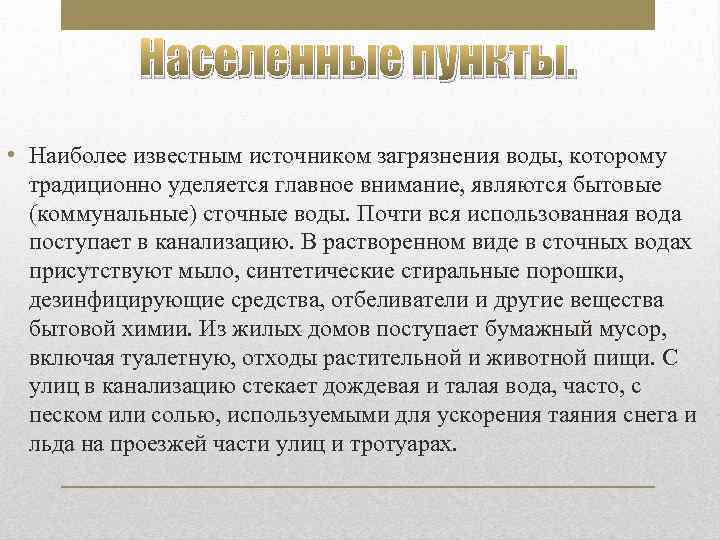 Населенные пункты.

• Наиболее известным источником загрязнения воды, которому традиционно уделяется главное внимание, являются бытовые (коммунальные) сточные воды. Почти вся использованная вода поступает в канализацию. В растворенном виде в сточных водах присутствуют мыло, синтетические стиральные порошки, дезинфицирующие средства, отбеливатели и другие вещества бытовой химии. Из жилых домов поступает бумажный мусор, включая туалетную, отходы растительной и животной пищи. С улиц в канализацию стекает дождевая и талая вода, часто, с песком или солью, используемыми для ускорения таяния снега и льда на проезжей части улиц и тротуарах.